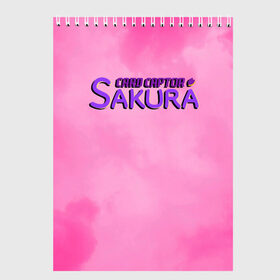 CARD CAPTOR
SAKURA